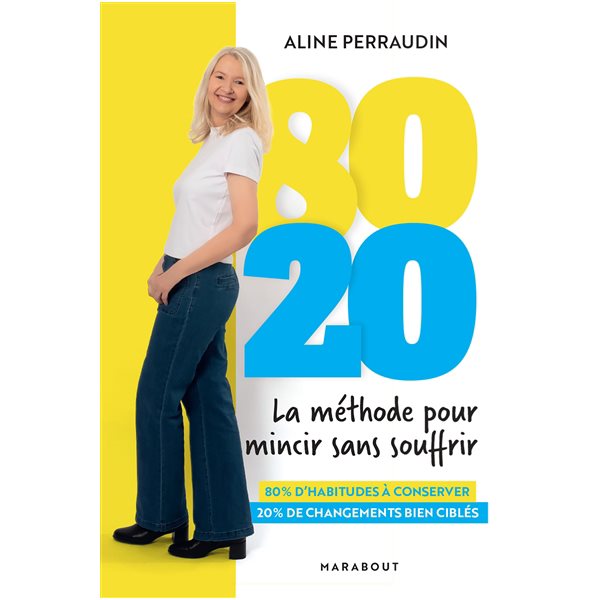 ALINE PERRAUDIN

80
20

La méthode pour mincir sans souffrir

80% D'HABITUDES À CONSERVER
20% DE CHANGEMENTS BIEN CIBLÉS

MARABOUT